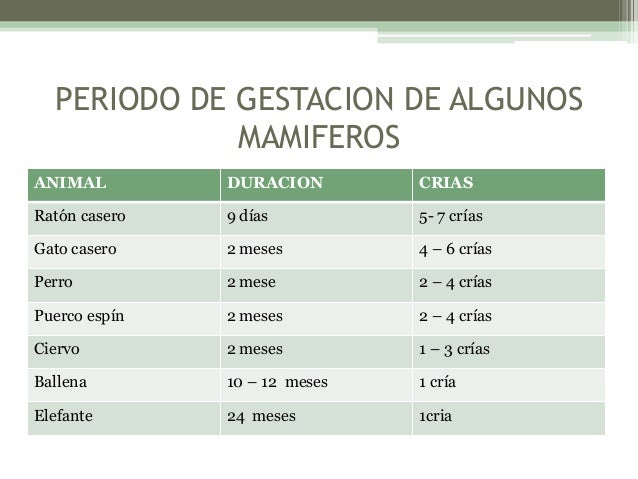 PERIODO DE GESTACION DE ALGUNOS MAMIFEROS

| ANIMAL | DURACION | CRIAS |
|---|---|---|
| Ratón casero | 9 días | 5- 7 crías |
| Gato casero | 2 meses | 4 – 6 crías |
| Perro | 2 mese | 2 – 4 crías |
| Puerco espín | 2 meses | 2 – 4 crías |
| Ciervo | 2 meses | 1 – 3 crías |
| Ballena | 10 – 12 meses | 1 cría |
| Elefante | 24 meses | 1cria |